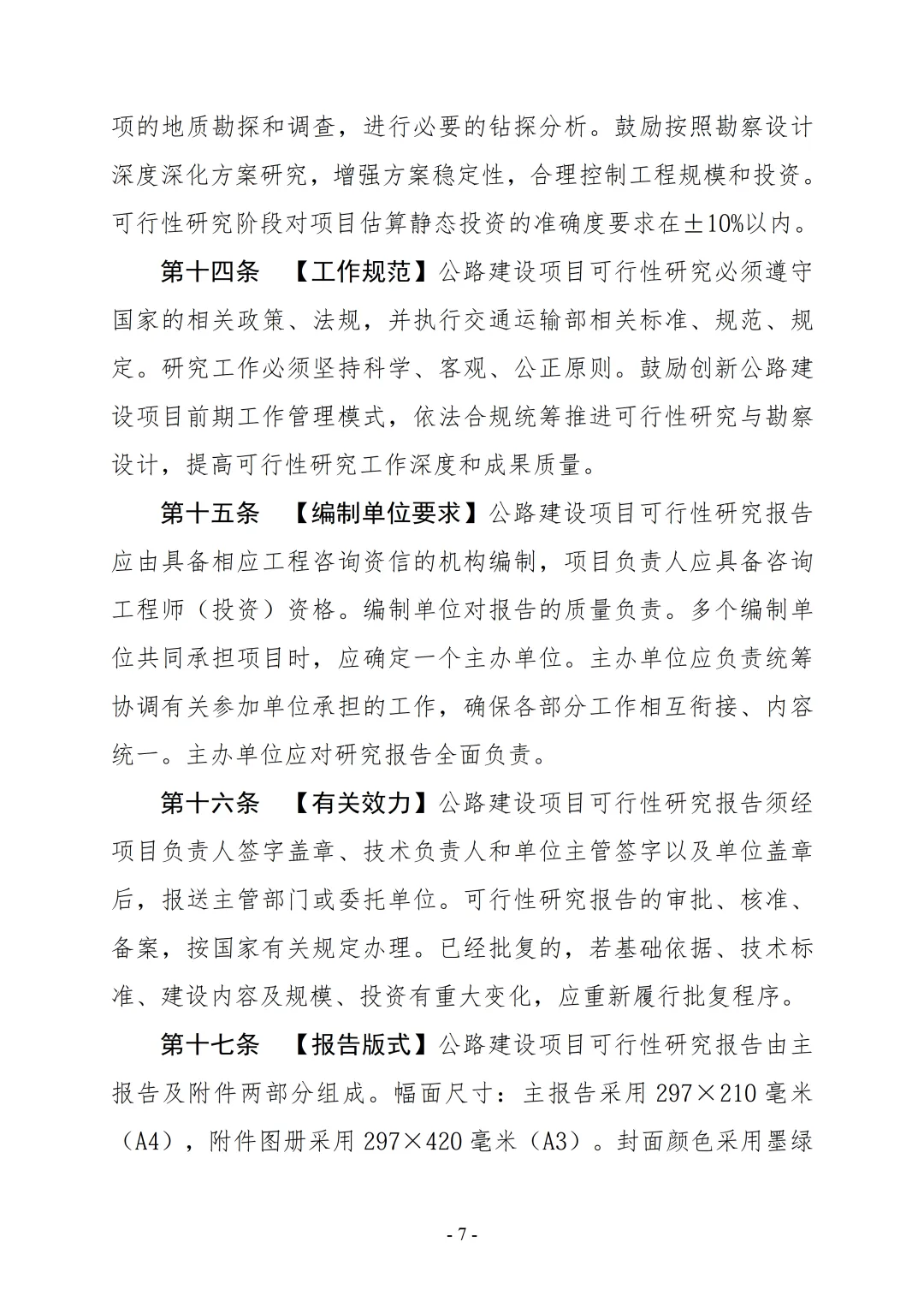 项的地质勘探和调查，进行必要的钻探分析。鼓励按照勘察设计深度深化方案研究，增强方案稳定性，合理控制工程规模和投资。可行性研究阶段对项目估算静态投资的准确度要求在±10%以内。

第十四条　【工作规范】公路建设项目可行性研究必须遵守国家的相关政策、法规，并执行交通运输部相关标准、规范、规定。研究工作必须坚持科学、客观、公正原则。鼓励创新公路建设项目前期工作管理模式，依法合规统筹推进可行性研究与勘察设计，提高可行性研究工作深度和成果质量。

第十五条　【编制单位要求】公路建设项目可行性研究报告应由具备相应工程咨询资信的机构编制，项目负责人应具备咨询工程师（投资）资格。编制单位对报告的质量负责。多个编制单位共同承担项目时，应确定一个主办单位。主办单位应负责统筹协调有关参加单位承担的工作，确保各部分工作相互衔接、内容统一。主办单位应对研究报告全面负责。

第十六条　【有关效力】公路建设项目可行性研究报告须经项目负责人签字盖章、技术负责人和单位主管签字以及单位盖章后，报送主管部门或委托单位。可行性研究报告的审批、核准、备案，按国家有关规定办理。已经批复的，若基础依据、技术标准、建设内容及规模、投资有重大变化，应重新履行批复程序。

第十七条　【报告版式】公路建设项目可行性研究报告由主报告及附件两部分组成。幅面尺寸：主报告采用 297×210 毫米（A4），附件图册采用 297×420 毫米（A3）。封面颜色采用墨绿

- 7 -